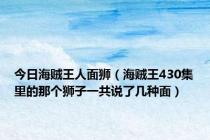 今日海贼王人面狮（海贼王430集里的那个狮子一共说了几种面）